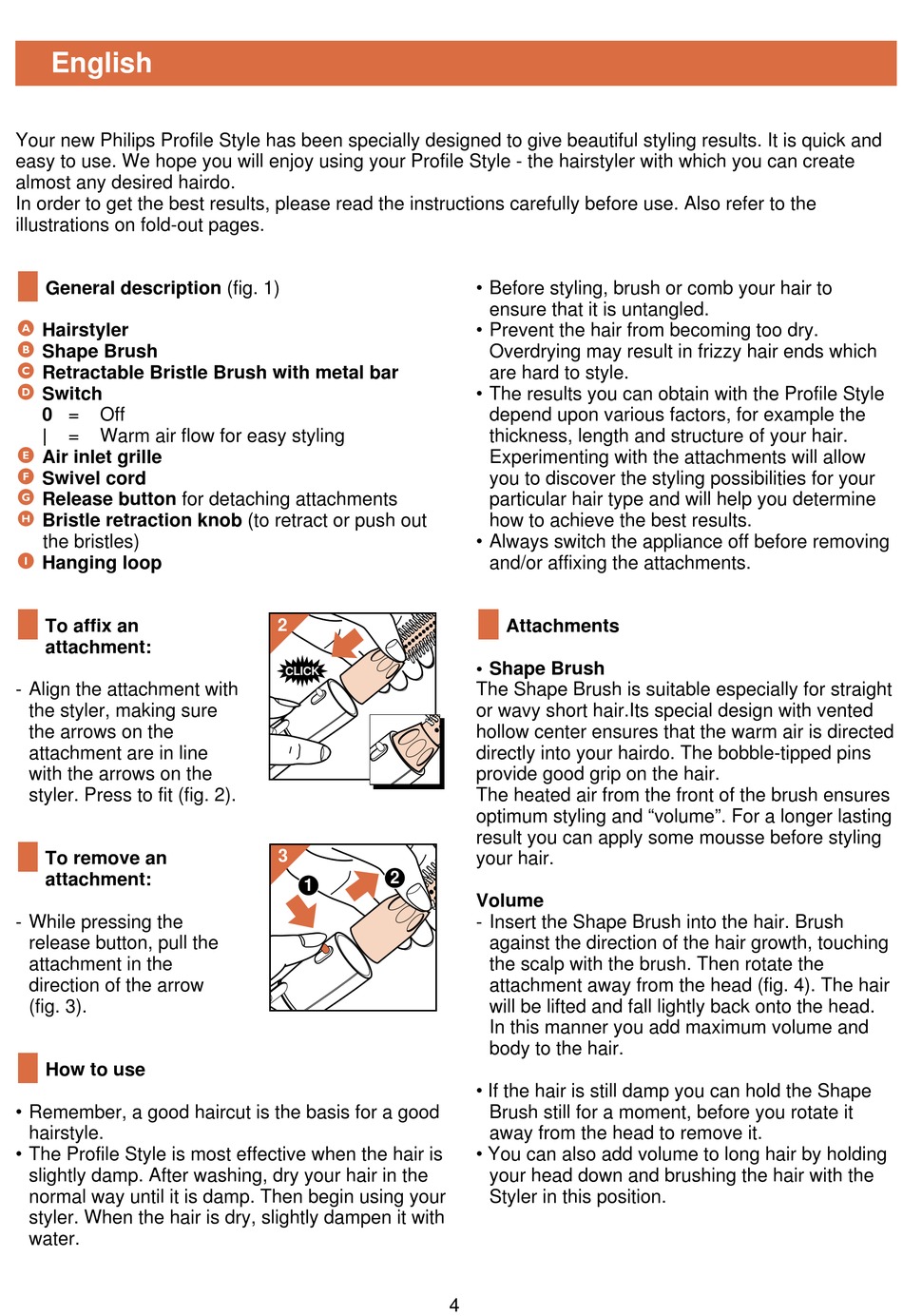 English

Your new Philips Profile Style has been specially designed to give beautiful styling results. It is quick and easy to use. We hope you will enjoy using your Profile Style - the hairstyler with which you can create almost any desired hairdo.
In order to get the best results, please read the instructions carefully before use. Also refer to the illustrations on fold-out pages.

General description (fig. 1)

A Hairstyler
B Shape Brush
C Retractable Bristle Brush with metal bar
D Switch
0 = Off
| = Warm air flow for easy styling
E Air inlet grille
F Swivel cord
G Release button for detaching attachments
H Bristle retraction knob (to retract or push out the bristles)
I Hanging loop

To affix an attachment:

- Align the attachment with the styler, making sure the arrows on the attachment are in line with the arrows on the styler. Press to fit (fig. 2).

2
CLICK

To remove an attachment:

- While pressing the release button, pull the attachment in the direction of the arrow (fig. 3).

3
1
2

How to use

• Remember, a good haircut is the basis for a good hairstyle.
• The Profile Style is most effective when the hair is slightly damp. After washing, dry your hair in the normal way until it is damp. Then begin using your styler. When the hair is dry, slightly dampen it with water.

• Before styling, brush or comb your hair to ensure that it is untangled.
• Prevent the hair from becoming too dry. Overdrying may result in frizzy hair ends which are hard to style.
• The results you can obtain with the Profile Style depend upon various factors, for example the thickness, length and structure of your hair. Experimenting with the attachments will allow you to discover the styling possibilities for your particular hair type and will help you determine how to achieve the best results.
• Always switch the appliance off before removing and/or affixing the attachments.

Attachments

• Shape Brush
The Shape Brush is suitable especially for straight or wavy short hair.Its special design with vented hollow center ensures that the warm air is directed directly into your hairdo. The bobble-tipped pins provide good grip on the hair.
The heated air from the front of the brush ensures optimum styling and “volume”. For a longer lasting result you can apply some mousse before styling your hair.

Volume
- Insert the Shape Brush into the hair. Brush against the direction of the hair growth, touching the scalp with the brush. Then rotate the attachment away from the head (fig. 4). The hair will be lifted and fall lightly back onto the head. In this manner you add maximum volume and body to the hair.

• If the hair is still damp you can hold the Shape Brush still for a moment, before you rotate it away from the head to remove it.
• You can also add volume to long hair by holding your head down and brushing the hair with the Styler in this position.

4